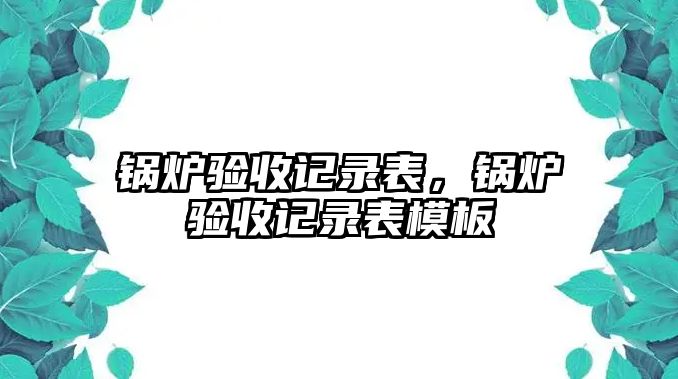 锅炉验收记录表，锅炉验收记录表模板